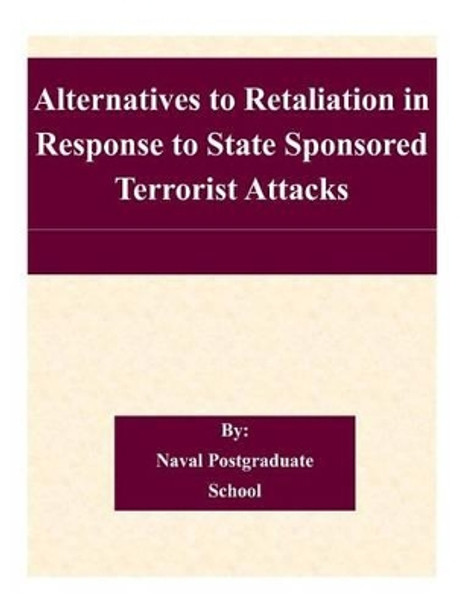 Alternatives to Retaliation in Response to State Sponsored Terrorist Attacks

By:
Naval Postgraduate School